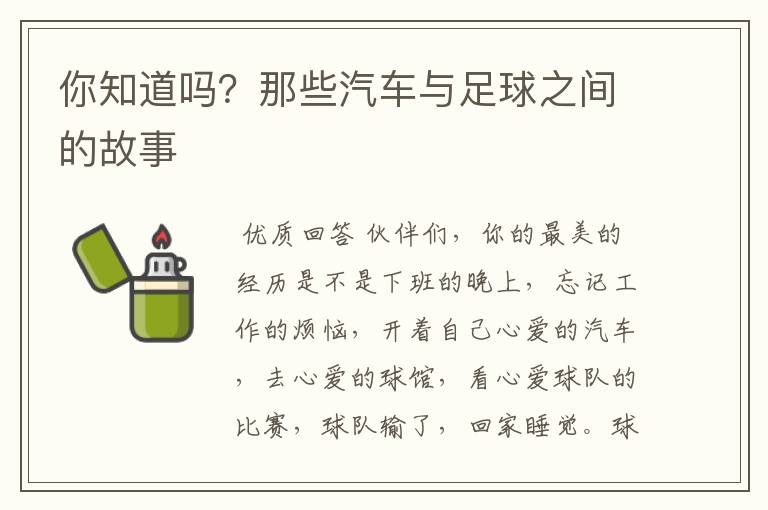 你知道吗？那些汽车与足球之间的故事

优质回答 伙伴们，你的最美的经历是不是下班的晚上，忘记工作的烦恼，开着自己心爱的汽车，去心爱的球馆，看心爱球队的比赛，球队输了，回家睡觉。球